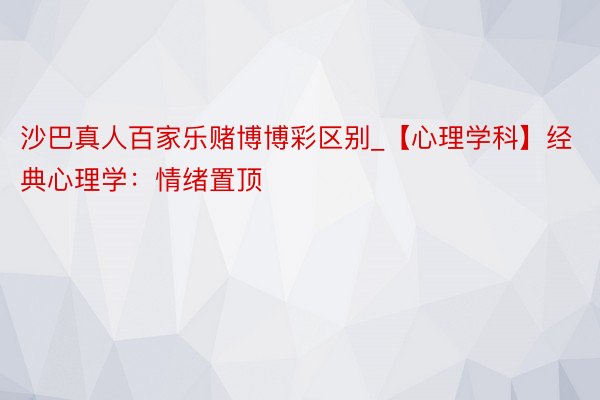 沙巴真人百家乐赌博博彩区别_【心理学科】经典心理学：情绪置顶